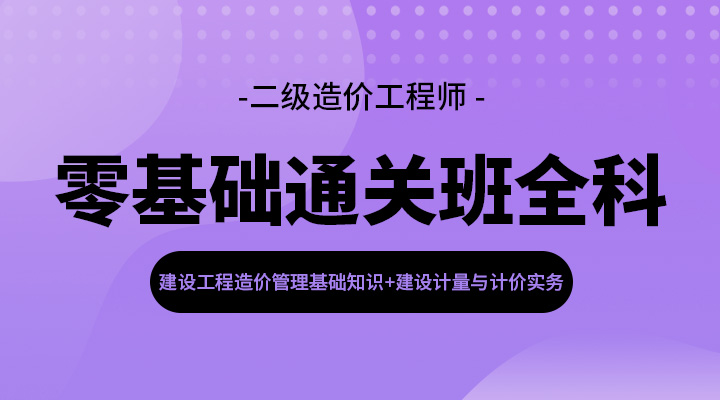 -二级造价工程师 -

零基础通关班全科

建设工程造价管理基础知识+建设计量与计价实务